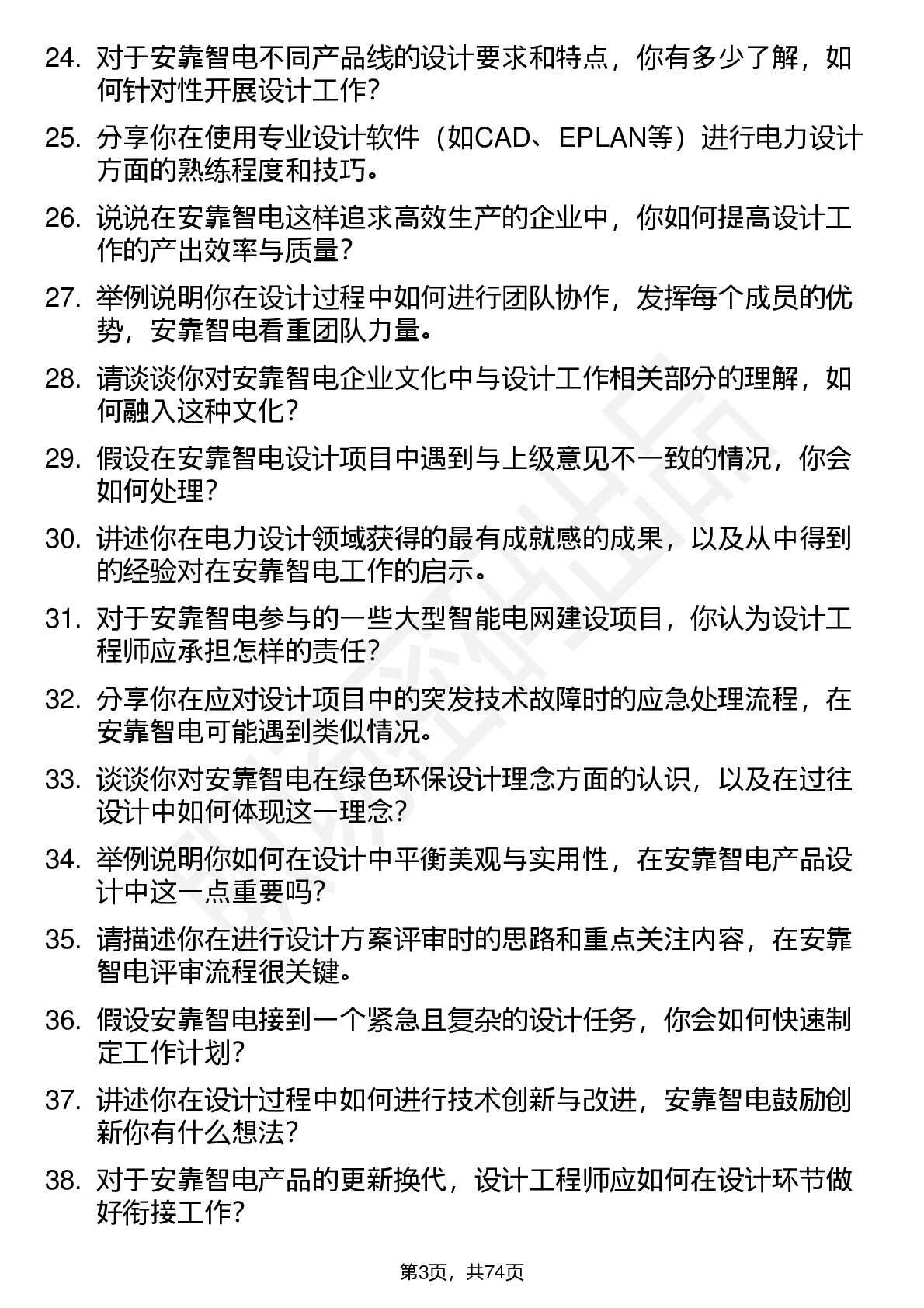 24. 对于安靠智电不同产品线的设计要求和特点，你有多少了解，如何针对性开展设计工作？

25. 分享你在使用专业设计软件（如CAD、EPLAN等）进行电力设计方面的熟练程度和技巧。

26. 说说在安靠智电这样追求高效生产的企业中，你如何提高设计工作的产出效率与质量？

27. 举例说明你在设计过程中如何进行团队协作，发挥每个成员的优势，安靠智电看重团队力量。

28. 请谈谈你对安靠智电企业文化中与设计工作相关部分的理解，如何融入这种文化？

29. 假设在安靠智电设计项目中遇到与上级意见不一致的情况，你会如何处理？

30. 讲述你在电力设计领域获得的最有成就感的成果，以及从中得到的经验对在安靠智电工作的启示。

31. 对于安靠智电参与的一些大型智能电网建设项目，你认为设计工程师应承担怎样的责任？

32. 分享你在应对设计项目中的突发技术故障时的应急处理流程，在安靠智电可能遇到类似情况。

33. 谈谈你对安靠智电在绿色环保设计理念方面的认识，以及在过往设计中如何体现这一理念？

34. 举例说明你如何在设计中平衡美观与实用性，在安靠智电产品设计中这一点重要吗？

35. 请描述你在进行设计方案评审时的思路和重点关注内容，在安靠智电评审流程很关键。

36. 假设安靠智电接到一个紧急且复杂的设计任务，你会如何快速制定工作计划？

37. 讲述你在设计过程中如何进行技术创新与改进，安靠智电鼓励创新你有什么想法？

38. 对于安靠智电产品的更新换代，设计工程师应如何在设计环节做好衔接工作？

第3页，共74页